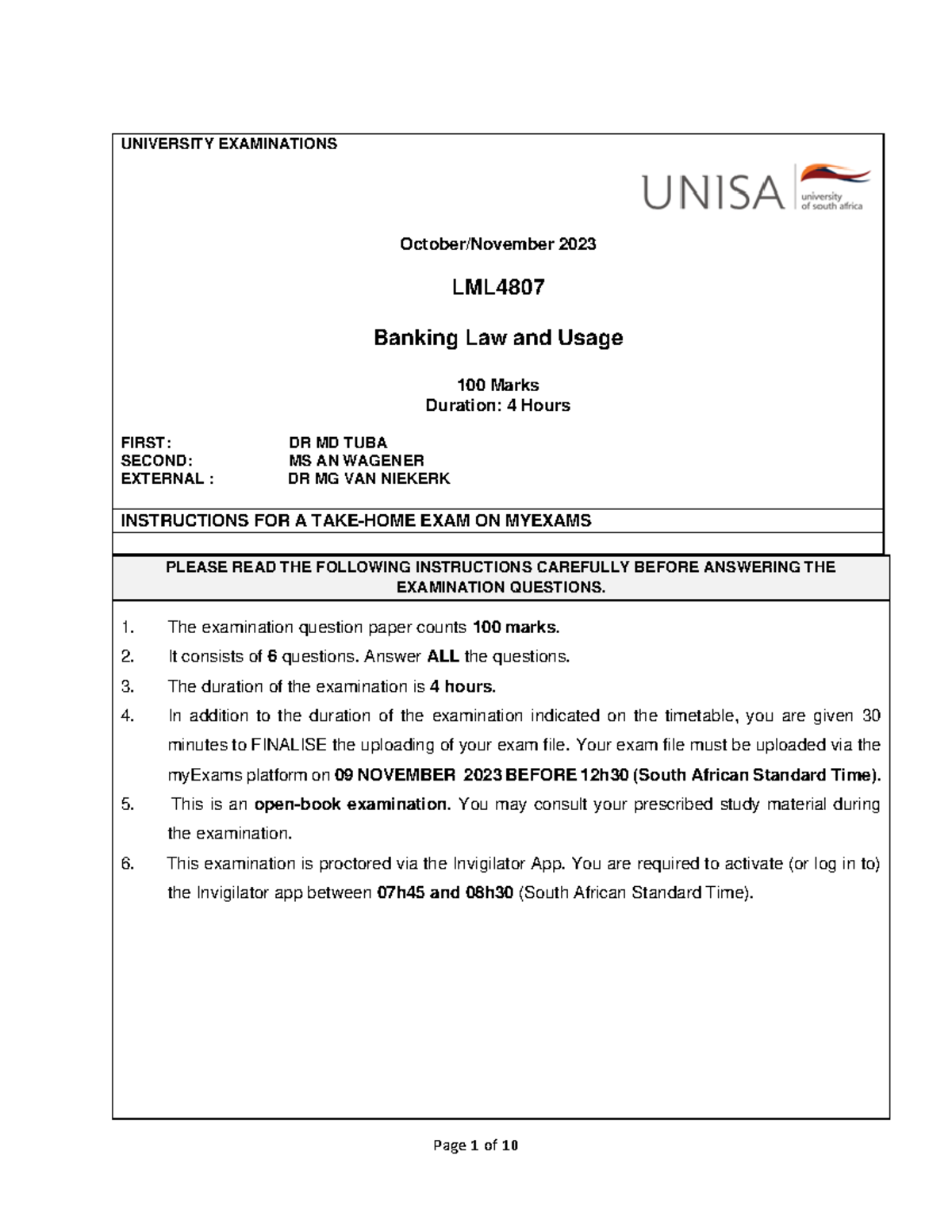 UNIVERSITY EXAMINATIONS

UNISA university of south africa

October/November 2023

LML4807

Banking Law and Usage

100 Marks
Duration: 4 Hours

FIRST: DR MD TUBA
SECOND: MS AN WAGENER
EXTERNAL : DR MG VAN NIEKERK

INSTRUCTIONS FOR A TAKE-HOME EXAM ON MYEXAMS

PLEASE READ THE FOLLOWING INSTRUCTIONS CAREFULLY BEFORE ANSWERING THE EXAMINATION QUESTIONS.

1. The examination question paper counts 100 marks.
2. It consists of 6 questions. Answer ALL the questions.
3. The duration of the examination is 4 hours.
4. In addition to the duration of the examination indicated on the timetable, you are given 30 minutes to FINALISE the uploading of your exam file. Your exam file must be uploaded via the myExams platform on 09 NOVEMBER 2023 BEFORE 12h30 (South African Standard Time).
5. This is an open-book examination. You may consult your prescribed study material during the examination.
6. This examination is proctored via the Invigilator App. You are required to activate (or log in to) the Invigilator app between 07h45 and 08h30 (South African Standard Time).

Page 1 of 10